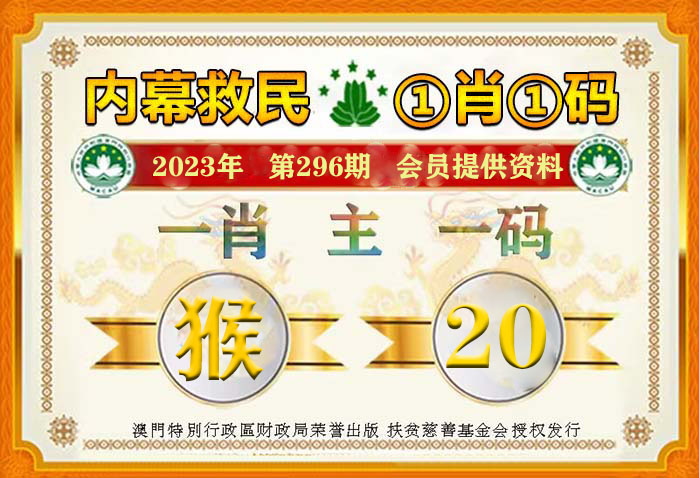 内幕救民 ①肖①码

2023年 第296期 会员提供资料

一肖 主 一码

猴 20

澳門特別行政區财政局荣誉出版 扶贫慈善基金会授权发行